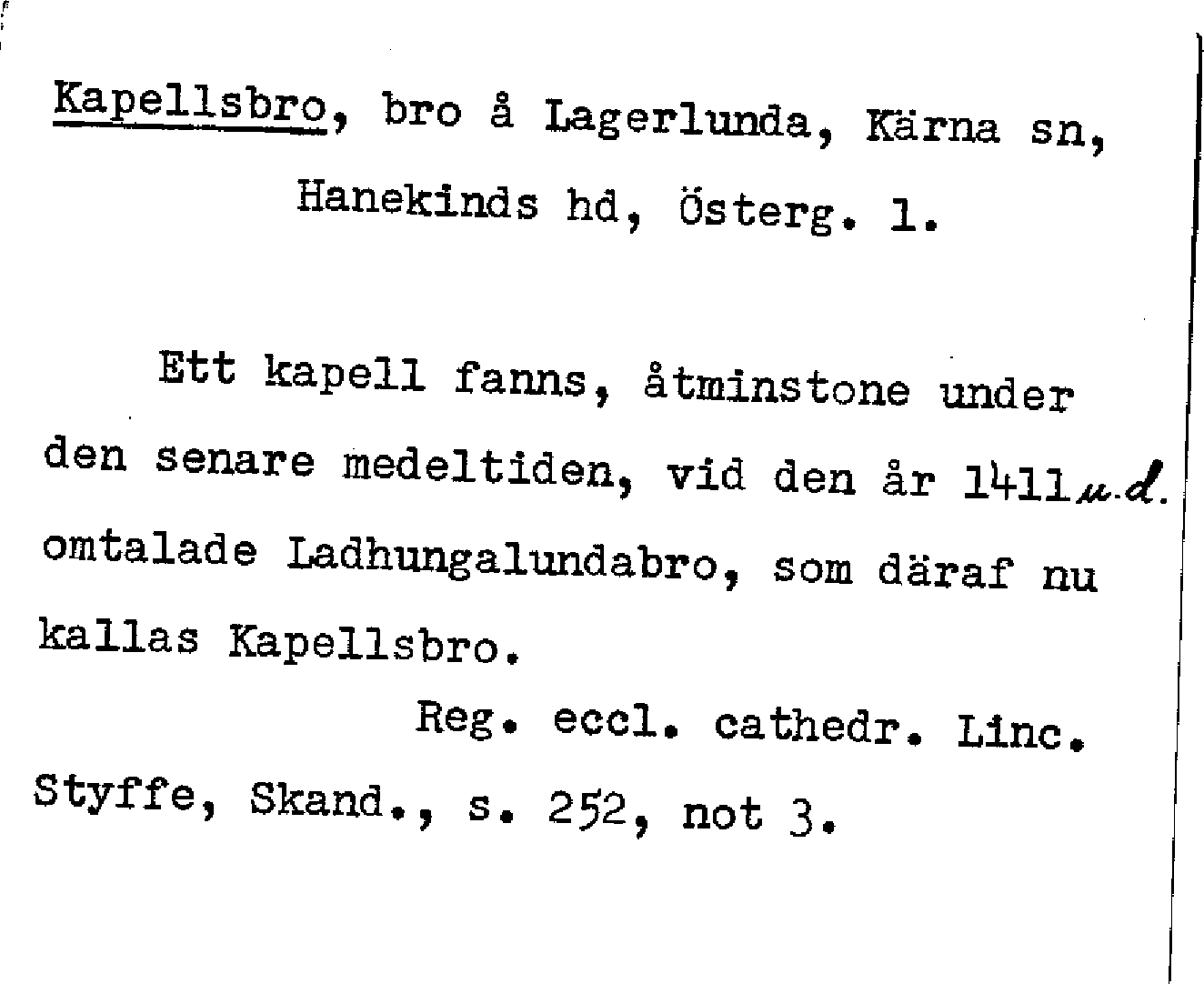 Kapellsbro, bro å Lagerlunda, Kärna sn, Hanekinds hd, Österg. l.

Ett kapell fanns, åtminstone under den senare medeltiden, vid den år 1411 u.d. omtalade Ladhungalundabro, som däraf nu kallas Kapellsbro.

Reg. eccl. cathedr. Linc.
Styffe, Skand., s. 252, not 3.